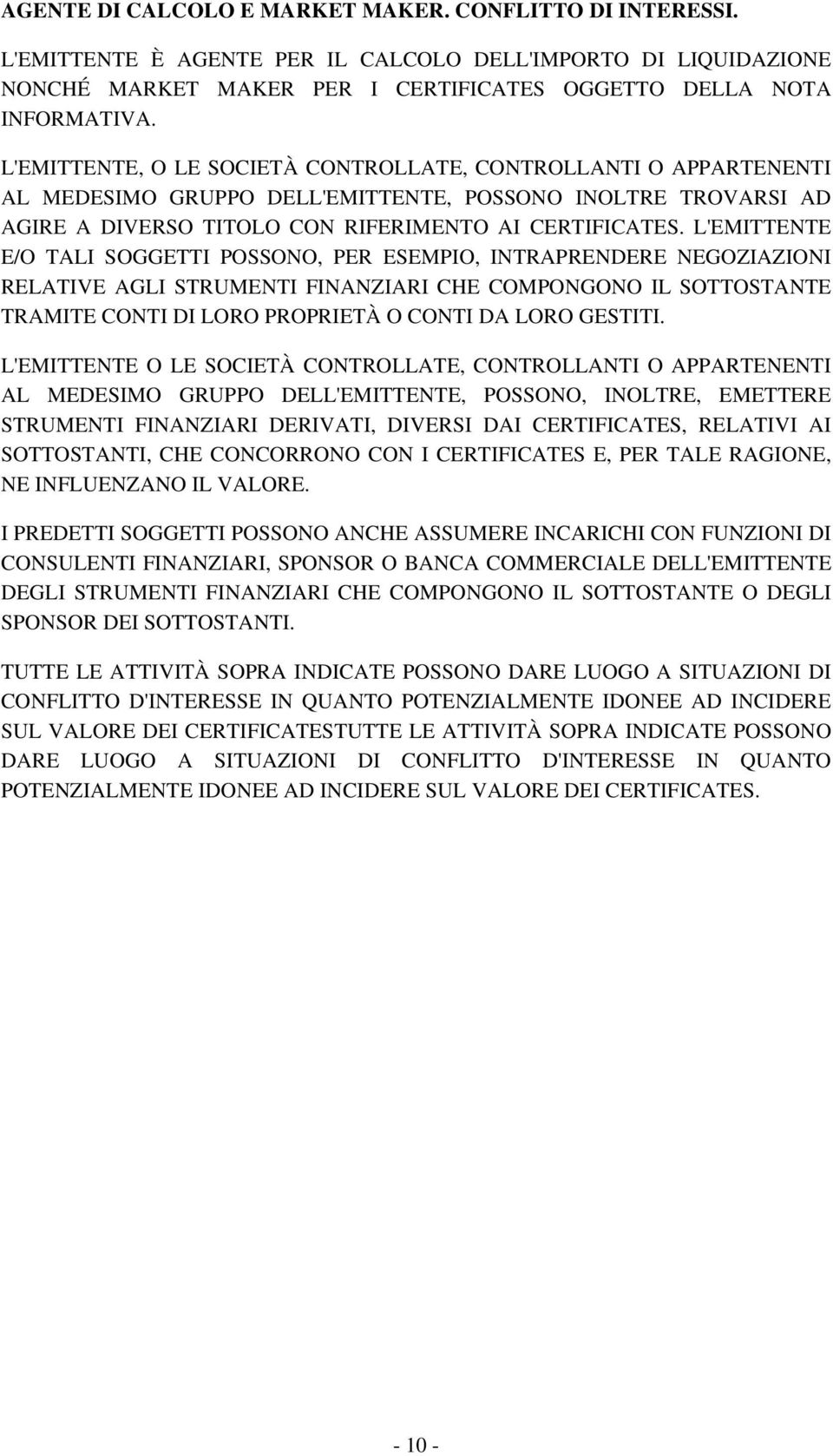 AGENTE DI CALCOLO E MARKET MAKER. CONFLITTO DI INTERESSI.

L'EMITTENTE È AGENTE PER IL CALCOLO DELL'IMPORTO DI LIQUIDAZIONE NONCHÉ MARKET MAKER PER I CERTIFICATES OGGETTO DELLA NOTA INFORMATIVA.

L'EMITTENTE, O LE SOCIETÀ CONTROLLATE, CONTROLLANTI O APPARTENENTI AL MEDESIMO GRUPPO DELL'EMITTENTE, POSSONO INOLTRE TROVARSI AD AGIRE A DIVERSO TITOLO CON RIFERIMENTO AI CERTIFICATES. L'EMITTENTE E/O TALI SOGGETTI POSSONO, PER ESEMPIO, INTRAPRENDERE NEGOZIAZIONI RELATIVE AGLI STRUMENTI FINANZIARI CHE COMPONGONO IL SOTTOSTANTE TRAMITE CONTI DI LORO PROPRIETÀ O CONTI DA LORO GESTITI.

L'EMITTENTE O LE SOCIETÀ CONTROLLATE, CONTROLLANTI O APPARTENENTI AL MEDESIMO GRUPPO DELL'EMITTENTE, POSSONO, INOLTRE, EMETTERE STRUMENTI FINANZIARI DERIVATI, DIVERSI DAI CERTIFICATES, RELATIVI AI SOTTOSTANTI, CHE CONCORRONO CON I CERTIFICATES E, PER TALE RAGIONE, NE INFLUENZANO IL VALORE.

I PREDETTI SOGGETTI POSSONO ANCHE ASSUMERE INCARICHI CON FUNZIONI DI CONSULENTI FINANZIARI, SPONSOR O BANCA COMMERCIALE DELL'EMITTENTE DEGLI STRUMENTI FINANZIARI CHE COMPONGONO IL SOTTOSTANTE O DEGLI SPONSOR DEI SOTTOSTANTI.

TUTTE LE ATTIVITÀ SOPRA INDICATE POSSONO DARE LUOGO A SITUAZIONI DI CONFLITTO D'INTERESSE IN QUANTO POTENZIALMENTE IDONEE AD INCIDERE SUL VALORE DEI CERTIFICATESTUTTE LE ATTIVITÀ SOPRA INDICATE POSSONO DARE LUOGO A SITUAZIONI DI CONFLITTO D'INTERESSE IN QUANTO POTENZIALMENTE IDONEE AD INCIDERE SUL VALORE DEI CERTIFICATES.

- 10 -